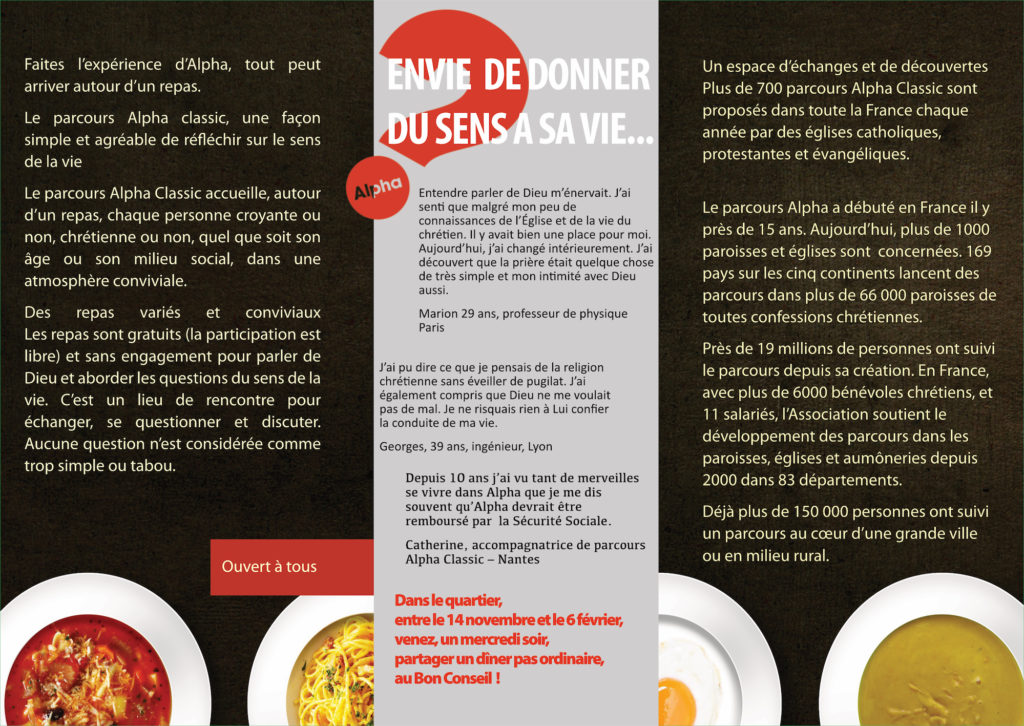 Faites l'expérience d'Alpha, tout peut arriver autour d'un repas.

Le parcours Alpha classic, une façon simple et agréable de réfléchir sur le sens de la vie

Le parcours Alpha Classic accueille, autour d'un repas, chaque personne croyante ou non, chrétienne ou non, quel que soit son âge ou son milieu social, dans une atmosphère conviviale.

Des repas variés et conviviaux Les repas sont gratuits (la participation est libre) et sans engagement pour parler de Dieu et aborder les questions du sens de la vie. C'est un lieu de rencontre pour échanger, se questionner et discuter. Aucune question n'est considérée comme trop simple ou tabou.

Ouvert à tous

ENVIE DE DONNER DU SENS A SA VIE...

Alpha

Entendre parler de Dieu m'énervait. J'ai senti que malgré mon peu de connaissances de l'Église et de la vie du chrétien. Il y avait bien une place pour moi. Aujourd'hui, j'ai changé intérieurement. J'ai découvert que la prière était quelque chose de très simple et mon intimité avec Dieu aussi.

Marion 29 ans, professeur de physique Paris

J'ai pu dire ce que je pensais de la religion chrétienne sans éveiller de pugilat. J'ai également compris que Dieu ne me voulait pas de mal. Je ne risquais rien à Lui confier la conduite de ma vie.

Georges, 39 ans, ingénieur, Lyon

Depuis 10 ans j'ai vu tant de merveilles se vivre dans Alpha que je me dis souvent qu'Alpha devrait être remboursé par la Sécurité Sociale.

Catherine, accompagnatrice de parcours Alpha Classic – Nantes

Dans le quartier, entre le 14 novembre et le 6 février, venez, un mercredi soir, partager un diner pas ordinaire, au Bon Conseil !

Un espace d'échanges et de découvertes Plus de 700 parcours Alpha Classic sont proposés dans toute la France chaque année par des églises catholiques, protestantes et évangéliques.

Le parcours Alpha a débuté en France il y près de 15 ans. Aujourd'hui, plus de 1000 paroisses et églises sont concernées. 169 pays sur les cinq continents lancent des parcours dans plus de 66 000 paroisses de toutes confessions chrétiennes.

Près de 19 millions de personnes ont suivi le parcours depuis sa création. En France, avec plus de 6000 bénévoles chrétiens, et 11 salariés, l'Association soutient le développement des parcours dans les paroisses, églises et aumôneries depuis 2000 dans 83 départements.

Déjà plus de 150 000 personnes ont suivi un parcours au cœur d'une grande ville ou en milieu rural.